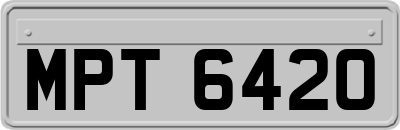 MPT 6420